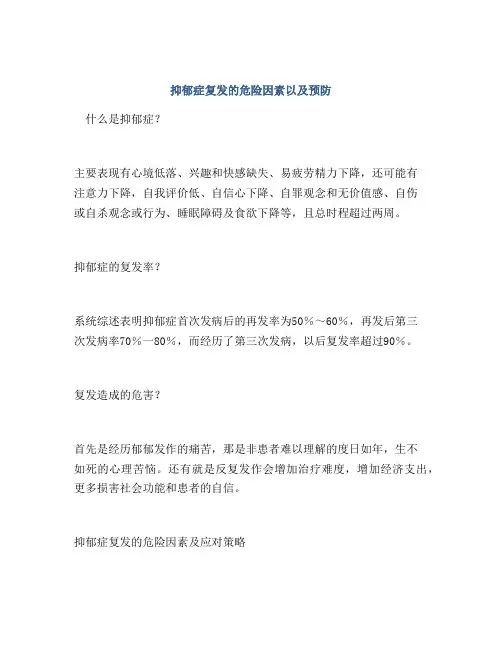 抑郁症复发的危险因素以及预防

什么是抑郁症？

主要表现有心境低落、兴趣和快感缺失、易疲劳精力下降，还可能有注意力下降，自我评价低、自信心下降、自罪观念和无价值感、自伤或自杀观念或行为、睡眠障碍及食欲下降等，且总时程超过两周。

抑郁症的复发率？

系统综述表明抑郁症首次发病后的再发率为50%～60%，再发后第三次发病率70%—80%，而经历了第三次发病，以后复发率超过90%。

复发造成的危害？

首先是经历郁郁发作的痛苦，那是非患者难以理解的度日如年，生不如死的心理苦恼。还有就是反复发作会增加治疗难度，增加经济支出，更多损害社会功能和患者的自信。

抑郁症复发的危险因素及应对策略